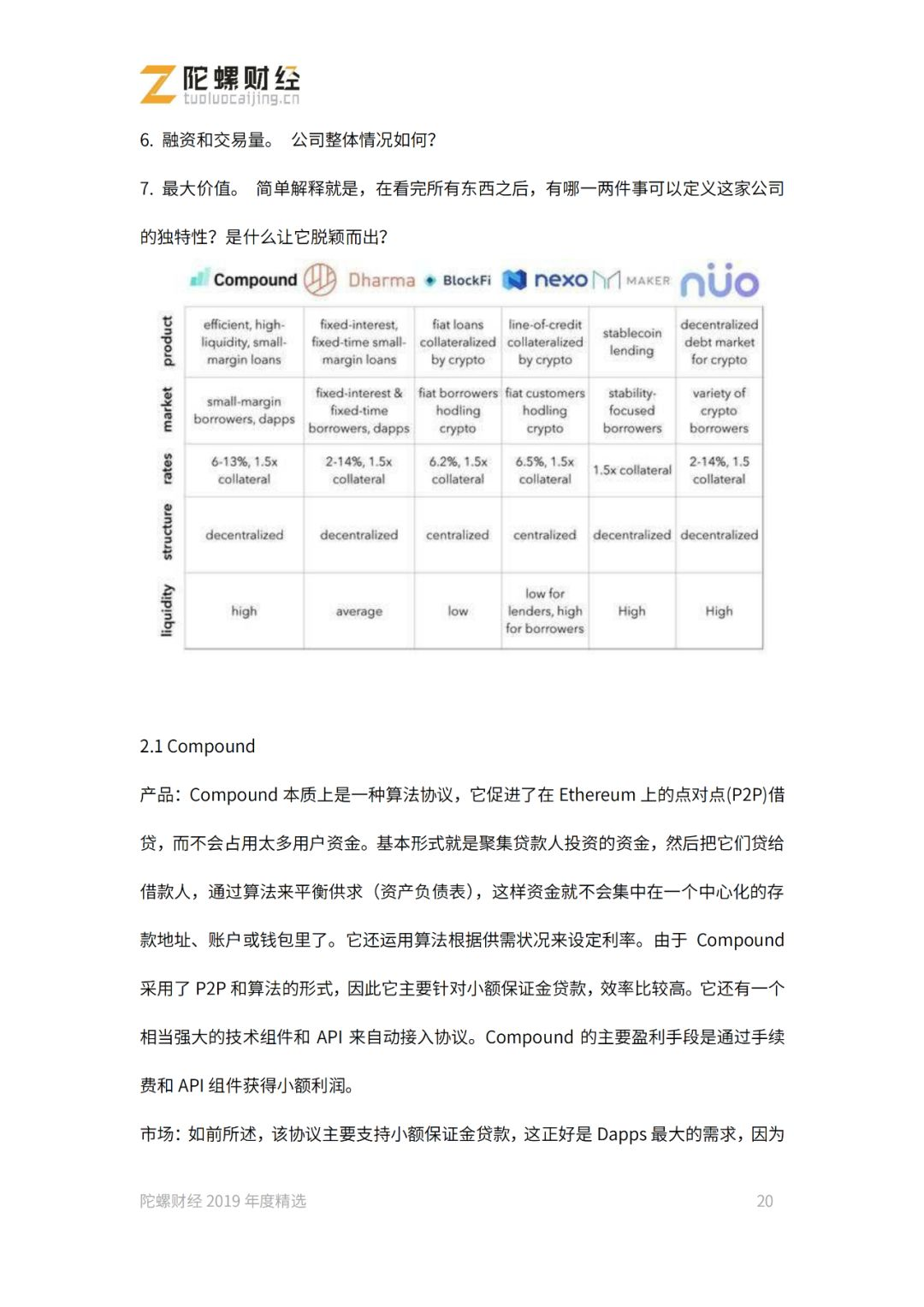 陀螺财经
tuoluocaijing.cn

6. 融资和交易量。 公司整体情况如何?

7. 最大价值。 简单解释就是，在看完所有东西之后，有哪一两件事可以定义这家公司的独特性？是什么让它脱颖而出?

| | Compound | Dharma | BlockFi | nexo | MAKER | nuo |
|---|---|---|---|---|---|---|
| product | efficient, high-liquidity, small-margin loans | fixed-interest, fixed-time small-margin loans | fiat loans collateralized by crypto | line-of-credit collateralized by crypto | stablecoin lending | decentralized debt market for crypto |
| market | small-margin borrowers, dapps | fixed-interest & fixed-time borrowers, dapps | fiat borrowers hodling crypto | fiat customers hodling crypto | stability-focused borrowers | variety of crypto borrowers |
| rates | 6-13%, 1.5x collateral | 2-14%, 1.5x collateral | 6.2%, 1.5x collateral | 6.5%, 1.5x collateral | 1.5x collateral | 2-14%, 1.5 collateral |
| structure | decentralized | decentralized | centralized | centralized | decentralized | decentralized |
| liquidity | high | average | low | low for lenders, high for borrowers | High | High |

2.1 Compound

产品：Compound 本质上是一种算法协议，它促进了在 Ethereum 上的点对点(P2P)借贷，而不会占用太多用户资金。基本形式就是聚集贷款人投资的资金，然后把它们贷给借款人，通过算法来平衡供求（资产负债表），这样资金就不会集中在一个中心化的存款地址、账户或钱包里了。它还运用算法根据供需状况来设定利率。由于 Compound 采用了 P2P 和算法的形式，因此它主要针对小额保证金贷款，效率比较高。它还有一个相当强大的技术组件和 API 来自动接入协议。Compound 的主要盈利手段是通过手续费和 API 组件获得小额利润。

市场：如前所述，该协议主要支持小额保证金贷款，这正好是 Dapps 最大的需求，因为

陀螺财经 2019 年度精选 20